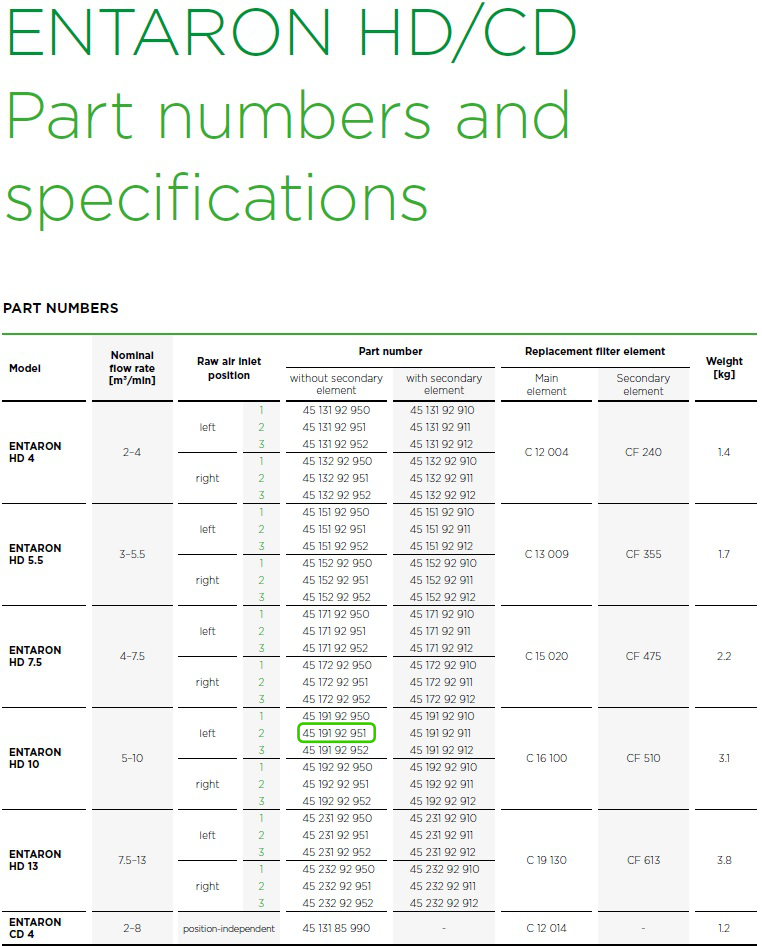 ENTARON HD/CD
Part numbers and specifications

PART NUMBERS

| Model | Nominal flow rate [m³/min] | Raw air inlet position | | Part number without secondary element | Part number with secondary element | Replacement filter element Main element | Replacement filter element Secondary element | Weight [kg] |
|---|---|---|---|---|---|---|---|---|
| ENTARON HD 4 | 2–4 | left | 1 | 45 131 92 950 | 45 131 92 910 | C 12 004 | CF 240 | 1.4 |
| | | | 2 | 45 131 92 951 | 45 131 92 911 | | | |
| | | | 3 | 45 131 92 952 | 45 131 92 912 | | | |
| | | right | 1 | 45 132 92 950 | 45 132 92 910 | | | |
| | | | 2 | 45 132 92 951 | 45 132 92 911 | | | |
| | | | 3 | 45 132 92 952 | 45 132 92 912 | | | |
| ENTARON HD 5.5 | 3–5.5 | left | 1 | 45 151 92 950 | 45 151 92 910 | C 13 009 | CF 355 | 1.7 |
| | | | 2 | 45 151 92 951 | 45 151 92 911 | | | |
| | | | 3 | 45 151 92 952 | 45 151 92 912 | | | |
| | | right | 1 | 45 152 92 950 | 45 152 92 910 | | | |
| | | | 2 | 45 152 92 951 | 45 152 92 911 | | | |
| | | | 3 | 45 152 92 952 | 45 152 92 912 | | | |
| ENTARON HD 7.5 | 4–7.5 | left | 1 | 45 171 92 950 | 45 171 92 910 | C 15 020 | CF 475 | 2.2 |
| | | | 2 | 45 171 92 951 | 45 171 92 911 | | | |
| | | | 3 | 45 171 92 952 | 45 171 92 912 | | | |
| | | right | 1 | 45 172 92 950 | 45 172 92 910 | | | |
| | | | 2 | 45 172 92 951 | 45 172 92 911 | | | |
| | | | 3 | 45 172 92 952 | 45 172 92 912 | | | |
| ENTARON HD 10 | 5–10 | left | 1 | 45 191 92 950 | 45 191 92 910 | C 16 100 | CF 510 | 3.1 |
| | | | 2 | 45 191 92 951 | 45 191 92 911 | | | |
| | | | 3 | 45 191 92 952 | 45 191 92 912 | | | |
| | | right | 1 | 45 192 92 950 | 45 192 92 910 | | | |
| | | | 2 | 45 192 92 951 | 45 192 92 911 | | | |
| | | | 3 | 45 192 92 952 | 45 192 92 912 | | | |
| ENTARON HD 13 | 7.5–13 | left | 1 | 45 231 92 950 | 45 231 92 910 | C 19 130 | CF 613 | 3.8 |
| | | | 2 | 45 231 92 951 | 45 231 92 911 | | | |
| | | | 3 | 45 231 92 952 | 45 231 92 912 | | | |
| | | right | 1 | 45 232 92 950 | 45 232 92 910 | | | |
| | | | 2 | 45 232 92 951 | 45 232 92 911 | | | |
| | | | 3 | 45 232 92 952 | 45 232 92 912 | | | |
| ENTARON CD 4 | 2–8 | position-independent | | 45 131 85 990 | - | C 12 014 | - | 1.2 |